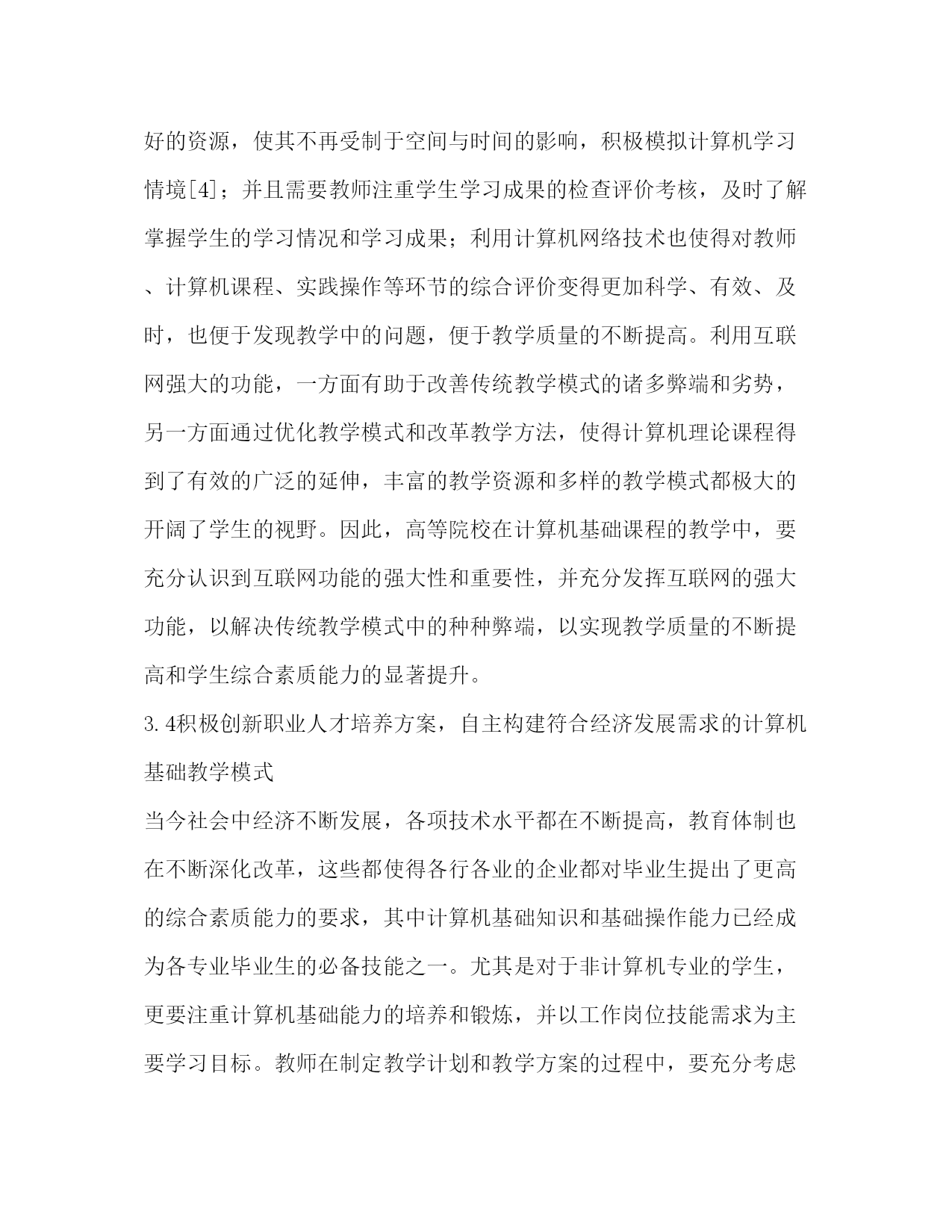 好的资源，使其不再受制于空间与时间的影响，积极模拟计算机学习情境[4]；并且需要教师注重学生学习成果的检查评价考核，及时了解掌握学生的学习情况和学习成果；利用计算机网络技术也使得对教师、计算机课程、实践操作等环节的综合评价变得更加科学、有效、及时，也便于发现教学中的问题，便于教学质量的不断提高。利用互联网强大的功能，一方面有助于改善传统教学模式的诸多弊端和劣势，另一方面通过优化教学模式和改革教学方法，使得计算机理论课程得到了有效的广泛的延伸，丰富的教学资源和多样的教学模式都极大的开阔了学生的视野。因此，高等院校在计算机基础课程的教学中，要充分认识到互联网功能的强大性和重要性，并充分发挥互联网的强大功能，以解决传统教学模式中的种种弊端，以实现教学质量的不断提高和学生综合素质能力的显著提升。

3.4积极创新职业人才培养方案，自主构建符合经济发展需求的计算机基础教学模式

当今社会中经济不断发展，各项技术水平都在不断提高，教育体制也在不断深化改革，这些都使得各行各业的企业都对毕业生提出了更高的综合素质能力的要求，其中计算机基础知识和基础操作能力已经成为各专业毕业生的必备技能之一。尤其是对于非计算机专业的学生，更要注重计算机基础能力的培养和锻炼，并以工作岗位技能需求为主要学习目标。教师在制定教学计划和教学方案的过程中，要充分考虑